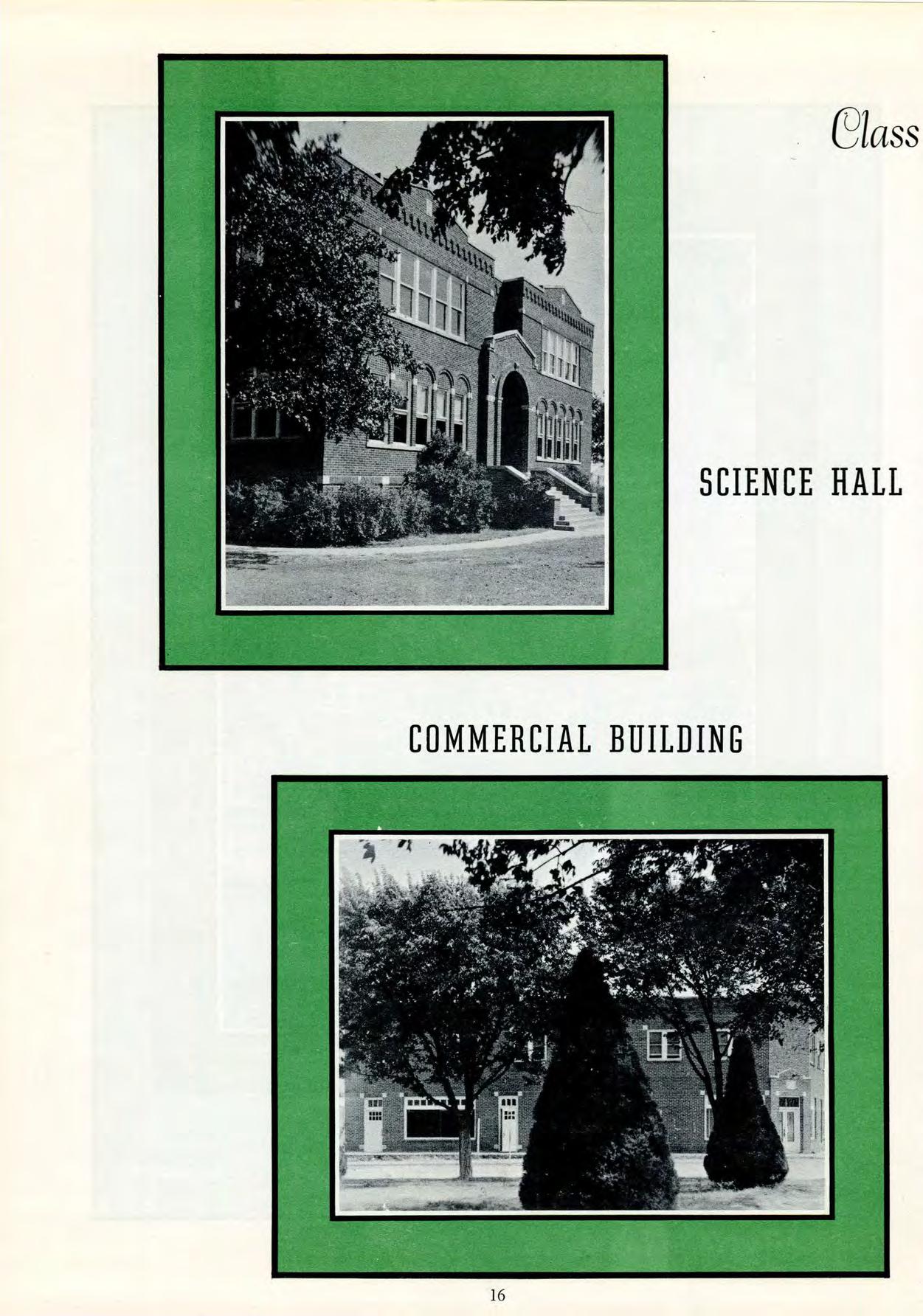 Class

SCIENCE HALL

COMMERCIAL BUILDING

16